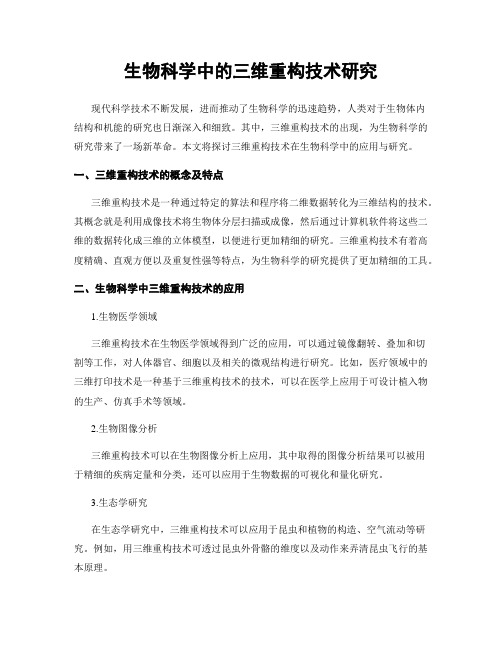 生物科学中的三维重构技术研究

现代科学技术不断发展，进而推动了生物科学的迅速趋势，人类对于生物体内结构和机能的研究也日渐深入和细致。其中，三维重构技术的出现，为生物科学的研究带来了一场新革命。本文将探讨三维重构技术在生物科学中的应用与研究。

一、三维重构技术的概念及特点

三维重构技术是一种通过特定的算法和程序将二维数据转化为三维结构的技术。其概念就是利用成像技术将生物体分层扫描或成像，然后通过计算机软件将这些二维的数据转化成三维的立体模型，以便进行更加精细的研究。三维重构技术有着高度精确、直观方便以及重复性强等特点，为生物科学的研究提供了更加精细的工具。

二、生物科学中三维重构技术的应用

1.生物医学领域

三维重构技术在生物医学领域得到广泛的应用，可以通过镜像翻转、叠加和切割等工作，对人体器官、细胞以及相关的微观结构进行研究。比如，医疗领域中的三维打印技术是一种基于三维重构技术的技术，可以在医学上应用于可设计植入物的生产、仿真手术等领域。

2.生物图像分析

三维重构技术可以在生物图像分析上应用，其中取得的图像分析结果可以被用于精细的疾病定量和分类，还可以应用于生物数据的可视化和量化研究。

3.生态学研究

在生态学研究中，三维重构技术可以应用于昆虫和植物的构造、空气流动等研究。例如，用三维重构技术可透过昆虫外骨骼的维度以及动作来弄清昆虫飞行的基本原理。